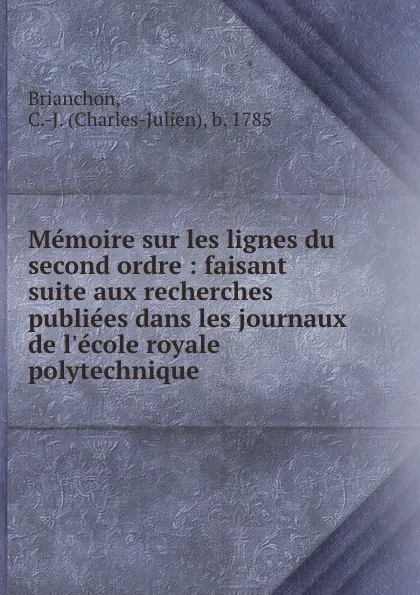 Brianchon,
C.-J. (Charles-Julien), b. 1785

Mémoire sur les lignes du second ordre : faisant suite aux recherches publiées dans les journaux de l'école royale polytechnique